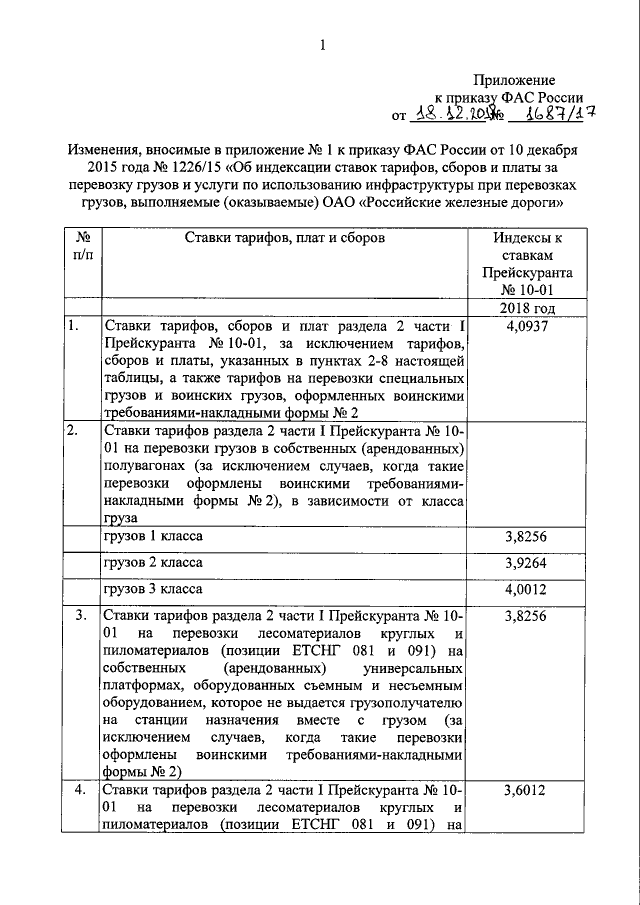 1

Приложение
к приказу ФАС России
от 18.12.2017 № 1687/17

Изменения, вносимые в приложение № 1 к приказу ФАС России от 10 декабря 2015 года № 1226/15 «Об индексации ставок тарифов, сборов и платы за перевозку грузов и услуги по использованию инфраструктуры при перевозках грузов, выполняемые (оказываемые) ОАО «Российские железные дороги»

| № п/п | Ставки тарифов, плат и сборов | Индексы к ставкам Прейскуранта № 10-01 |
|---|---|---|
| | | 2018 год |
| 1. | Ставки тарифов, сборов и плат раздела 2 части I Прейскуранта № 10-01, за исключением тарифов, сборов и платы, указанных в пунктах 2-8 настоящей таблицы, а также тарифов на перевозки специальных грузов и воинских грузов, оформленных воинскими требованиями-накладными формы № 2 | 4,0937 |
| 2. | Ставки тарифов раздела 2 части I Прейскуранта № 10-01 на перевозки грузов в собственных (арендованных) полувагонах (за исключением случаев, когда такие перевозки оформлены воинскими требованиями-накладными формы № 2), в зависимости от класса груза | |
| | грузов 1 класса | 3,8256 |
| | грузов 2 класса | 3,9264 |
| | грузов 3 класса | 4,0012 |
| 3. | Ставки тарифов раздела 2 части I Прейскуранта № 10-01 на перевозки лесоматериалов круглых и пиломатериалов (позиции ЕТСНГ 081 и 091) на собственных (арендованных) универсальных платформах, оборудованных съемным и несъемным оборудованием, которое не выдается грузополучателю на станции назначения вместе с грузом (за исключением случаев, когда такие перевозки оформлены воинскими требованиями-накладными формы № 2) | 3,8256 |
| 4. | Ставки тарифов раздела 2 части I Прейскуранта № 10-01 на перевозки лесоматериалов круглых и пиломатериалов (позиции ЕТСНГ 081 и 091) на | 3,6012 |